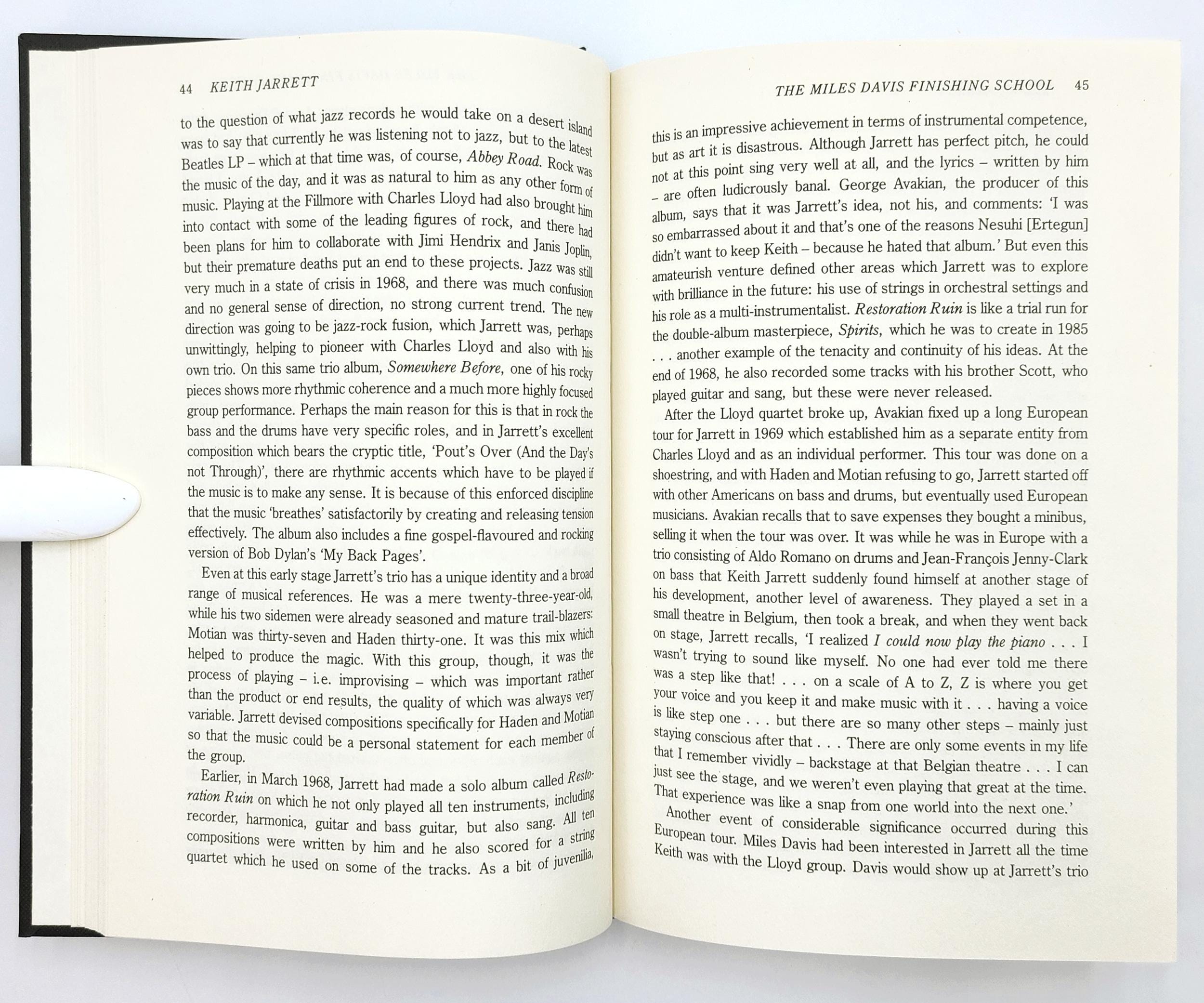 44 KEITH JARRETT

to the question of what jazz records he would take on a desert island was to say that currently he was listening not to jazz, but to the latest Beatles LP – which at that time was, of course, Abbey Road. Rock was the music of the day, and it was as natural to him as any other form of music. Playing at the Fillmore with Charles Lloyd had also brought him into contact with some of the leading figures of rock, and there had been plans for him to collaborate with Jimi Hendrix and Janis Joplin, but their premature deaths put an end to these projects. Jazz was still very much in a state of crisis in 1968, and there was much confusion and no general sense of direction, no strong current trend. The new direction was going to be jazz-rock fusion, which Jarrett was, perhaps unwittingly, helping to pioneer with Charles Lloyd and also with his own trio. On this same trio album, Somewhere Before, one of his rocky pieces shows more rhythmic coherence and a much more highly focused group performance. Perhaps the main reason for this is that in rock the bass and the drums have very specific roles, and in Jarrett's excellent composition which bears the cryptic title, 'Pout's Over (And the Day's not Through)', there are rhythmic accents which have to be played if the music is to make any sense. It is because of this enforced discipline that the music 'breathes' satisfactorily by creating and releasing tension effectively. The album also includes a fine gospel-flavoured and rocking version of Bob Dylan's 'My Back Pages'.

Even at this early stage Jarrett's trio has a unique identity and a broad range of musical references. He was a mere twenty-three-year-old, while his two sidemen were already seasoned and mature trail-blazers: Motian was thirty-seven and Haden thirty-one. It was this mix which helped to produce the magic. With this group, though, it was the process of playing – i.e. improvising – which was important rather than the product or end results, the quality of which was always very variable. Jarrett devised compositions specifically for Haden and Motian so that the music could be a personal statement for each member of the group.

Earlier, in March 1968, Jarrett had made a solo album called Restoration Ruin on which he not only played all ten instruments, including recorder, harmonica, guitar and bass guitar, but also sang. All ten compositions were written by him and he also scored for a string quartet which he used on some of the tracks. As a bit of juvenilia,

THE MILES DAVIS FINISHING SCHOOL 45

this is an impressive achievement in terms of instrumental competence, but as art it is disastrous. Although Jarrett has perfect pitch, he could not at this point sing very well at all, and the lyrics – written by him – are often ludicrously banal. George Avakian, the producer of this album, says that it was Jarrett's idea, not his, and comments: 'I was so embarrassed about it and that's one of the reasons Nesuhi [Ertegun] didn't want to keep Keith – because he hated that album.' But even this amateurish venture defined other areas which Jarrett was to explore with brilliance in the future: his use of strings in orchestral settings and his role as a multi-instrumentalist. Restoration Ruin is like a trial run for the double-album masterpiece, Spirits, which he was to create in 1985 . . . another example of the tenacity and continuity of his ideas. At the end of 1968, he also recorded some tracks with his brother Scott, who played guitar and sang, but these were never released.

After the Lloyd quartet broke up, Avakian fixed up a long European tour for Jarrett in 1969 which established him as a separate entity from Charles Lloyd and as an individual performer. This tour was done on a shoestring, and with Haden and Motian refusing to go, Jarrett started off with other Americans on bass and drums, but eventually used European musicians. Avakian recalls that to save expenses they bought a minibus, selling it when the tour was over. It was while he was in Europe with a trio consisting of Aldo Romano on drums and Jean-François Jenny-Clark on bass that Keith Jarrett suddenly found himself at another stage of his development, another level of awareness. They played a set in a small theatre in Belgium, then took a break, and when they went back on stage, Jarrett recalls, 'I realized I could now play the piano . . . I wasn't trying to sound like myself. No one had ever told me there was a step like that! . . . on a scale of A to Z, Z is where you get your voice and you keep it and make music with it . . . having a voice is like step one . . . but there are so many other steps – mainly just staying conscious after that . . . There are only some events in my life that I remember vividly – backstage at that Belgian theatre . . . I can just see the stage, and we weren't even playing that great at the time. That experience was like a snap from one world into the next one.'

Another event of considerable significance occurred during this European tour. Miles Davis had been interested in Jarrett all the time Keith was with the Lloyd group. Davis would show up at Jarrett's trio